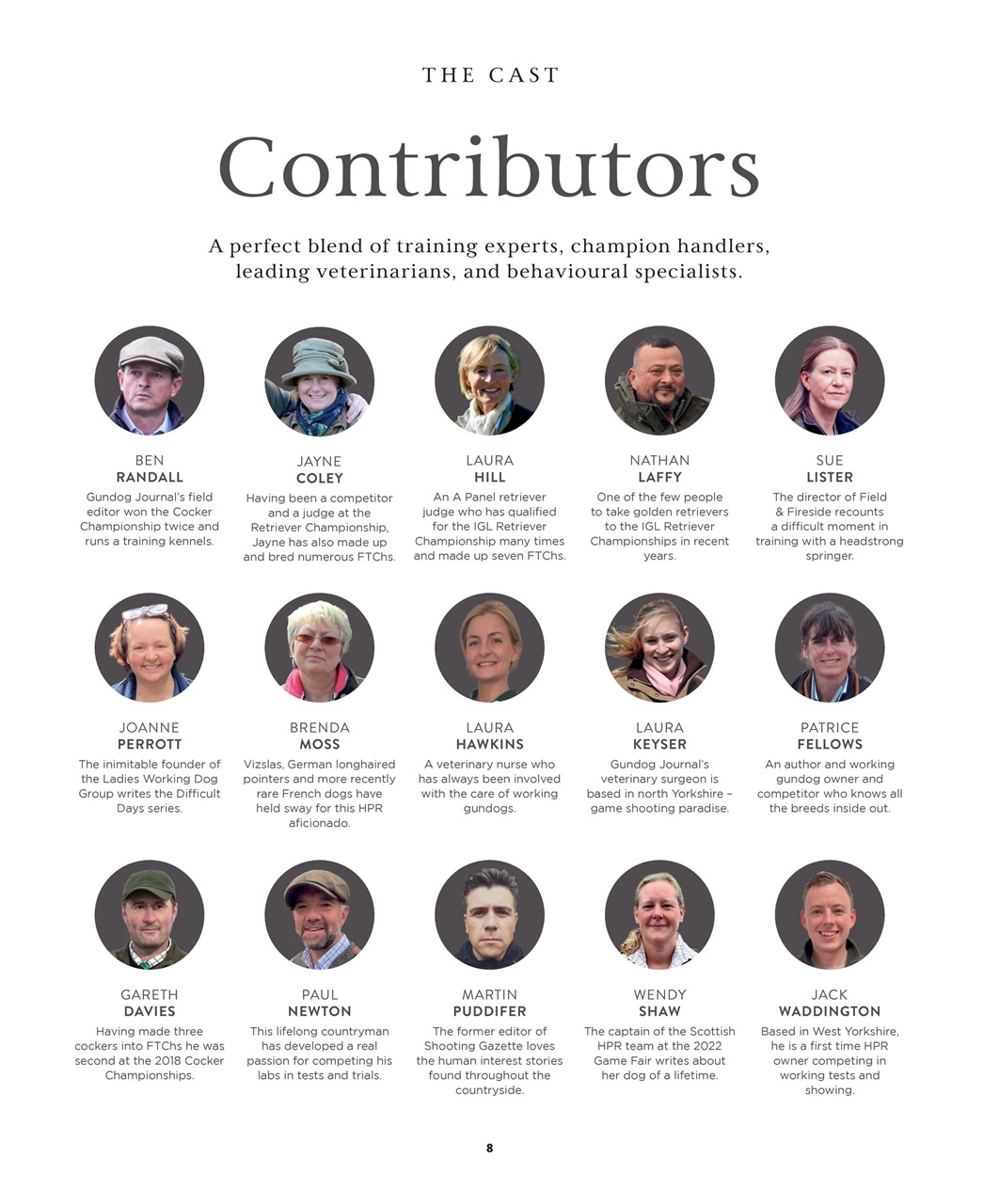 THE CAST

Contributors

A perfect blend of training experts, champion handlers, leading veterinarians, and behavioural specialists.

BEN
RANDALL
Gundog Journal's field editor won the Cocker Championship twice and runs a training kennels.

JAYNE
COLEY
Having been a competitor and a judge at the Retriever Championship, Jayne has also made up and bred numerous FTChs.

LAURA
HILL
An A Panel retriever judge who has qualified for the IGL Retriever Championship many times and made up seven FTChs.

NATHAN
LAFFY
One of the few people to take golden retrievers to the IGL Retriever Championships in recent years.

SUE
LISTER
The director of Field & Fireside recounts a difficult moment in training with a headstrong springer.

JOANNE
PERROTT
The inimitable founder of the Ladies Working Dog Group writes the Difficult Days series.

BRENDA
MOSS
Vizslas, German longhaired pointers and more recently rare French dogs have held sway for this HPR aficionado.

LAURA
HAWKINS
A veterinary nurse who has always been involved with the care of working gundogs.

LAURA
KEYSER
Gundog Journal's veterinary surgeon is based in north Yorkshire – game shooting paradise.

PATRICE
FELLOWS
An author and working gundog owner and competitor who knows all the breeds inside out.

GARETH
DAVIES
Having made three cockers into FTChs he was second at the 2018 Cocker Championships.

PAUL
NEWTON
This lifelong countryman has developed a real passion for competing his labs in tests and trials.

MARTIN
PUDDIFER
The former editor of Shooting Gazette loves the human interest stories found throughout the countryside.

WENDY
SHAW
The captain of the Scottish HPR team at the 2022 Game Fair writes about her dog of a lifetime.

JACK
WADDINGTON
Based in West Yorkshire, he is a first time HPR owner competing in working tests and showing.

8